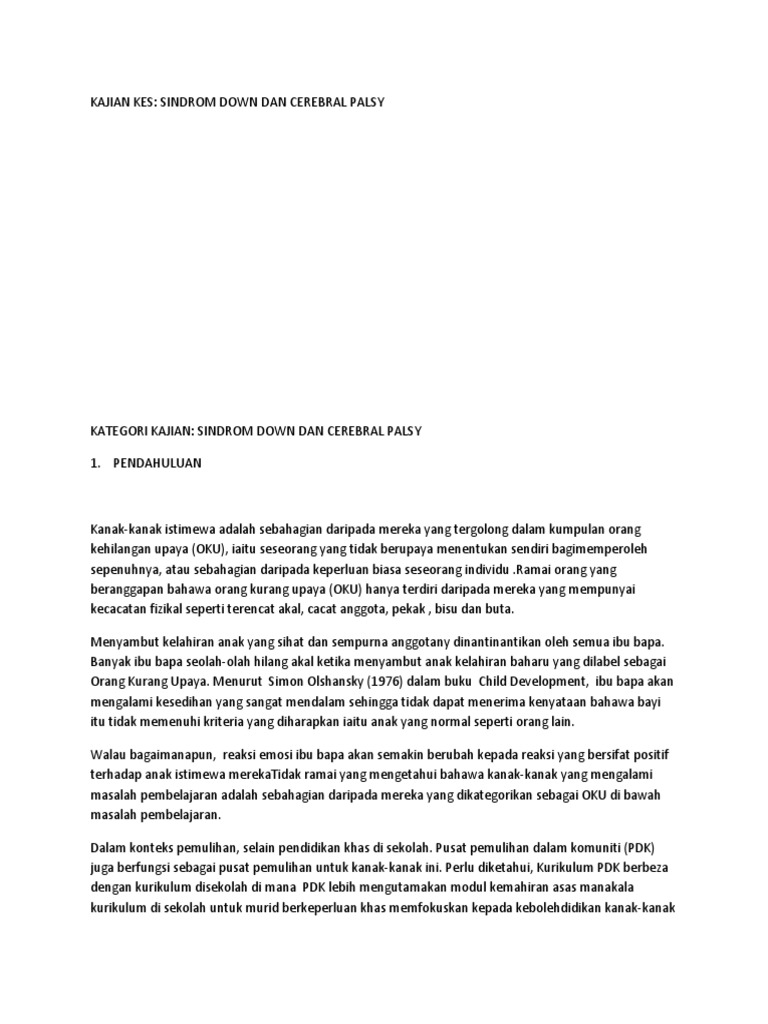 KAJIAN KES: SINDROM DOWN DAN CEREBRAL PALSY

KATEGORI KAJIAN: SINDROM DOWN DAN CEREBRAL PALSY

1. PENDAHULUAN

Kanak-kanak istimewa adalah sebahagian daripada mereka yang tergolong dalam kumpulan orang kehilangan upaya (OKU), iaitu seseorang yang tidak berupaya menentukan sendiri bagimemperoleh sepenuhnya, atau sebahagian daripada keperluan biasa seseorang individu .Ramai orang yang beranggapan bahawa orang kurang upaya (OKU) hanya terdiri daripada mereka yang mempunyai kecacatan fizikal seperti terencat akal, cacat anggota, pekak , bisu dan buta.

Menyambut kelahiran anak yang sihat dan sempurna anggotany dinantinantikan oleh semua ibu bapa. Banyak ibu bapa seolah-olah hilang akal ketika menyambut anak kelahiran baharu yang dilabel sebagai Orang Kurang Upaya. Menurut Simon Olshansky (1976) dalam buku Child Development, ibu bapa akan mengalami kesedihan yang sangat mendalam sehingga tidak dapat menerima kenyataan bahawa bayi itu tidak memenuhi kriteria yang diharapkan iaitu anak yang normal seperti orang lain.

Walau bagaimanapun, reaksi emosi ibu bapa akan semakin berubah kepada reaksi yang bersifat positif terhadap anak istimewa merekaTidak ramai yang mengetahui bahawa kanak-kanak yang mengalami masalah pembelajaran adalah sebahagian daripada mereka yang dikategorikan sebagai OKU di bawah masalah pembelajaran.

Dalam konteks pemulihan, selain pendidikan khas di sekolah. Pusat pemulihan dalam komuniti (PDK) juga berfungsi sebagai pusat pemulihan untuk kanak-kanak ini. Perlu diketahui, Kurikulum PDK berbeza dengan kurikulum disekolah di mana PDK lebih mengutamakan modul kemahiran asas manakala kurikulum di sekolah untuk murid berkeperluan khas memfokuskan kepada kebolehdidikan kanak-kanak